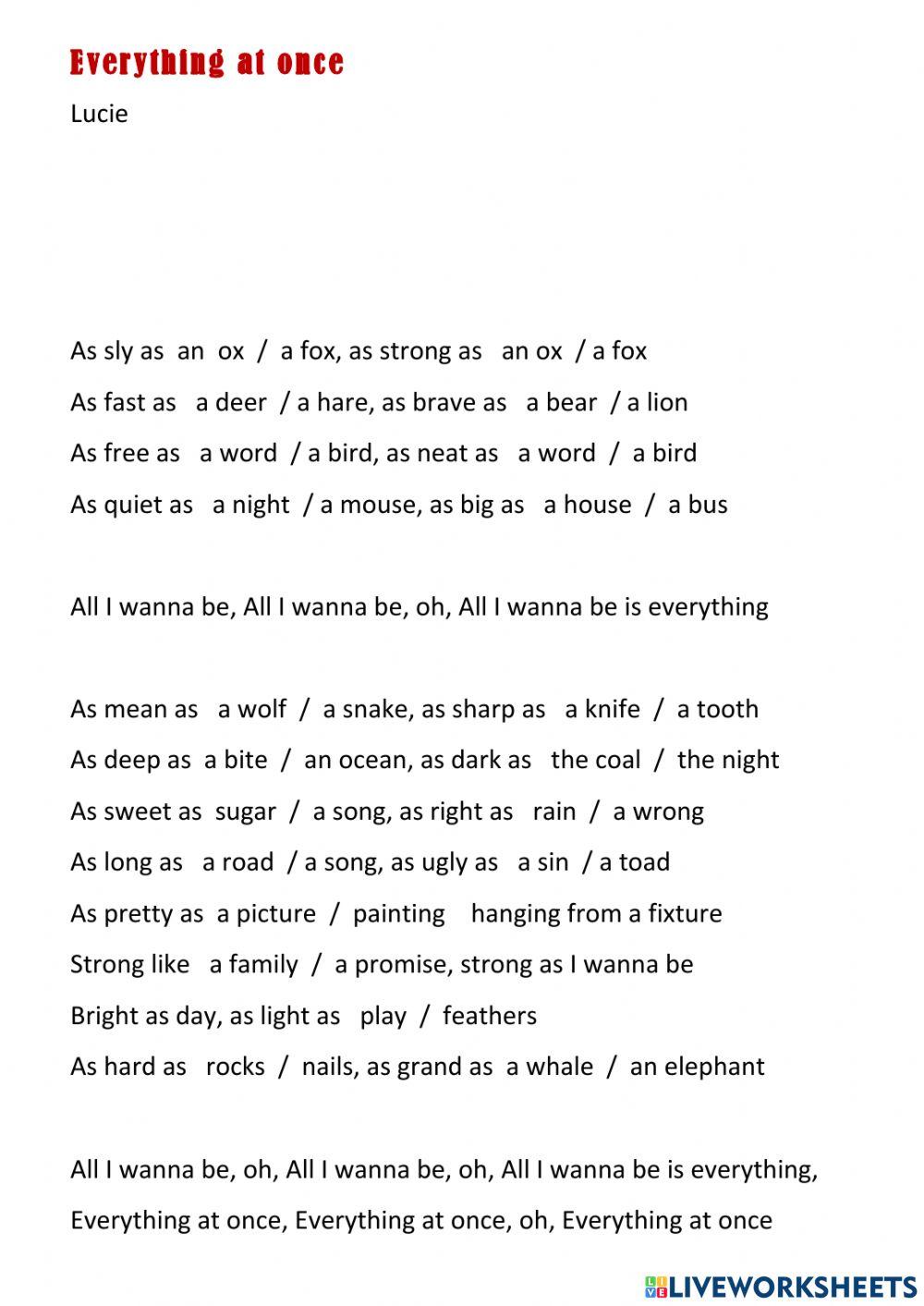 Everything at once

Lucie

As sly as an ox / a fox, as strong as an ox / a fox

As fast as a deer / a hare, as brave as a bear / a lion

As free as a word / a bird, as neat as a word / a bird

As quiet as a night / a mouse, as big as a house / a bus

All I wanna be, All I wanna be, oh, All I wanna be is everything

As mean as a wolf / a snake, as sharp as a knife / a tooth

As deep as a bite / an ocean, as dark as the coal / the night

As sweet as sugar / a song, as right as rain / a wrong

As long as a road / a song, as ugly as a sin / a toad

As pretty as a picture / painting hanging from a fixture

Strong like a family / a promise, strong as I wanna be

Bright as day, as light as play / feathers

As hard as rocks / nails, as grand as a whale / an elephant

All I wanna be, oh, All I wanna be, oh, All I wanna be is everything,

Everything at once, Everything at once, oh, Everything at once

LIVEWORKSHEETS